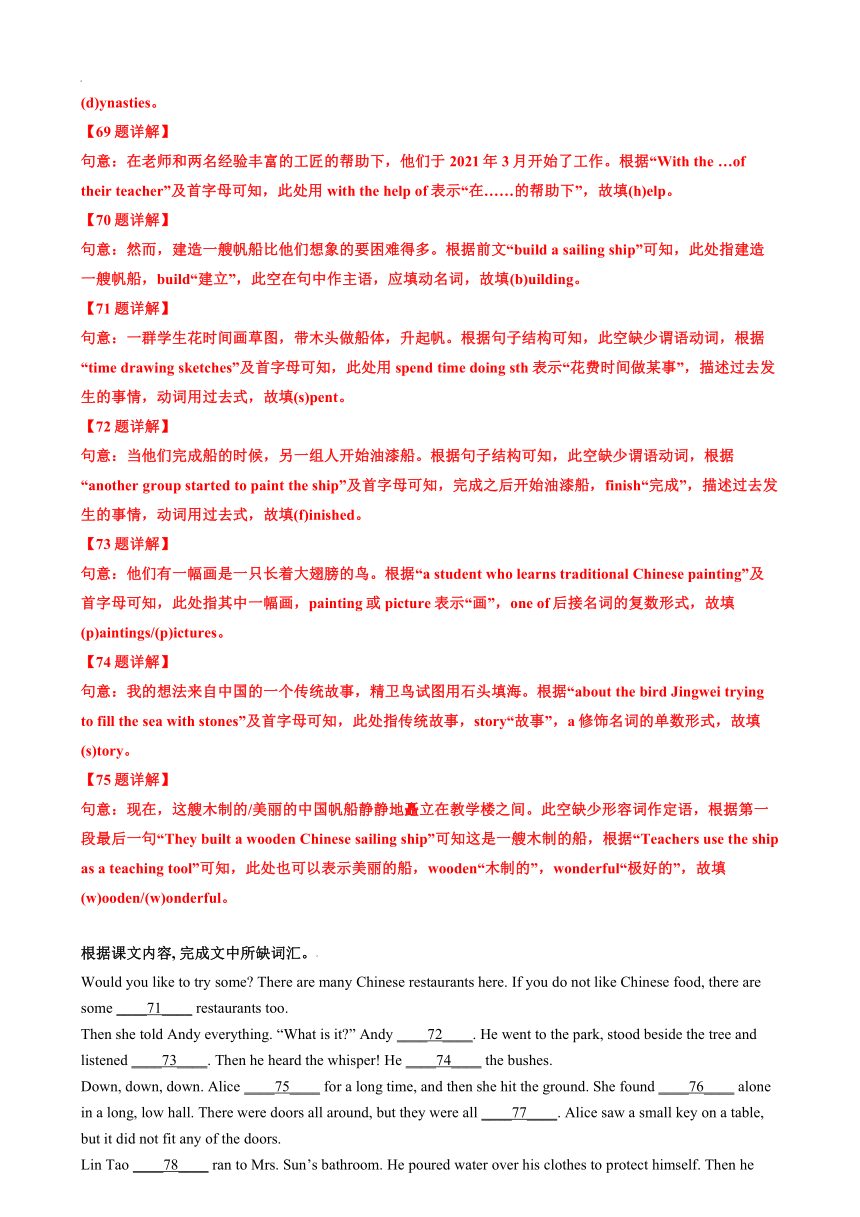 (d)ynasties。

【69 题详解】

句意：在老师和两名经验丰富的工匠的帮助下，他们于 2021 年 3 月开始了工作。根据“With the …of their teacher”及首字母可知，此处用 with the help of 表示“在……的帮助下”，故填(h)elp。

【70 题详解】

句意：然而，建造一艘帆船比他们想象的要困难得多。根据前文“build a sailing ship”可知，此处指建造一艘帆船，build“建立”，此空在句中作主语，应填动名词，故填(b)uilding。

【71 题详解】

句意：一群学生花时间画草图，带木头做船体，升起帆。根据句子结构可知，此空缺少谓语动词，根据“time drawing sketches”及首字母可知，此处用 spend time doing sth 表示“花费时间做某事”，描述过去发生的事情，动词用过去式，故填(s)pent。

【72 题详解】

句意：当他们完成船的时候，另一组人开始油漆船。根据句子结构可知，此空缺少谓语动词，根据“another group started to paint the ship”及首字母可知，完成之后开始油漆船，finish“完成”，描述过去发生的事情，动词用过去式，故填(f)inished。

【73 题详解】

句意：他们有一幅画是一只长着大翅膀的鸟。根据“a student who learns traditional Chinese painting”及首字母可知，此处指其中一幅画，painting 或 picture 表示“画”，one of 后接名词的复数形式，故填(p)aintings/(p)ictures。

【74 题详解】

句意：我的想法来自中国的一个传统故事，精卫鸟试图用石头填海。根据“about the bird Jingwei trying to fill the sea with stones”及首字母可知，此处指传统故事，story“故事”，a 修饰名词的单数形式，故填(s)tory。

【75 题详解】

句意：现在，这艘木制的/美丽的中国帆船静静地矗立在教学楼之间。此空缺少形容词作定语，根据第一段最后一句“They built a wooden Chinese sailing ship”可知这是一艘木制的船，根据“Teachers use the ship as a teaching tool”可知，此处也可以表示美丽的船，wooden“木制的”，wonderful“极好的”，故填(w)ooden/(w)onderful。

根据课文内容, 完成文中所缺词汇。

Would you like to try some? There are many Chinese restaurants here. If you do not like Chinese food, there are some ____71____ restaurants too.

Then she told Andy everything. “What is it?” Andy ____72____. He went to the park, stood beside the tree and listened ____73____. Then he heard the whisper! He ____74____ the bushes.

Down, down, down. Alice ____75____ for a long time, and then she hit the ground. She found ____76____ alone in a long, low hall. There were doors all around, but they were all ____77____. Alice saw a small key on a table, but it did not fit any of the doors.

Lin Tao ____78____ ran to Mrs. Sun’s bathroom. He poured water over his clothes to protect himself. Then he